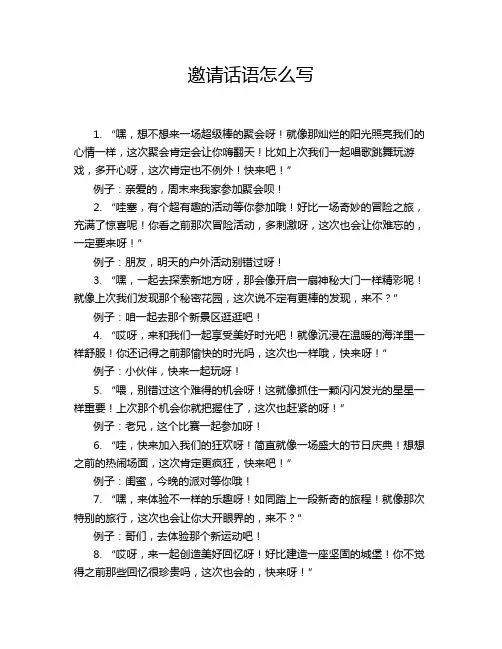 邀请话语怎么写

1. “嘿，想不想来一场超级棒的聚会呀！就像那灿烂的阳光照亮我们的心情一样，这次聚会肯定会让你嗨翻天！比如上次我们一起唱歌跳舞玩游戏，多开心呀，这次肯定也不例外！快来吧！”

例子：亲爱的，周末来我家参加聚会呗！

2. “哇塞，有个超有趣的活动等你参加哦！好比一场奇妙的冒险之旅，充满了惊喜呢！你看之前那次冒险活动，多刺激呀，这次也会让你难忘的，一定要来呀！”

例子：朋友，明天的户外活动别错过呀！

3. “嘿，一起去探索新地方呀，那会像开启一扇神秘大门一样精彩呢！就像上次我们发现那个秘密花园，这次说不定有更棒的发现，来不？”

例子：咱一起去那个新景区逛逛吧！

4. “哎呀，来和我们一起享受美好时光吧！就像沉浸在温暖的海洋里一样舒服！你还记得之前那愉快的时光吗，这次也一样哦，快来呀！”

例子：小伙伴，快来一起玩呀！

5. “喂，别错过这个难得的机会呀！这就像抓住一颗闪闪发光的星星一样重要！上次那个机会你就把握住了，这次也赶紧的呀！”

例子：老兄，这个比赛一起参加呀！

6. “哇，快来加入我们的狂欢呀！简直就像一场盛大的节日庆典！想想之前的热闹场面，这次肯定更疯狂，快来吧！”

例子：闺蜜，今晚的派对等你哦！

7. “嘿，来体验不一样的乐趣呀！如同踏上一段新奇的旅程！就像那次特别的旅行，这次也会让你大开眼界的，来不？”

例子：哥们，去体验那个新运动吧！

8. “哎呀，来一起创造美好回忆呀！好比建造一座坚固的城堡！你不觉得之前那些回忆很珍贵吗，这次也会的，快来呀！”